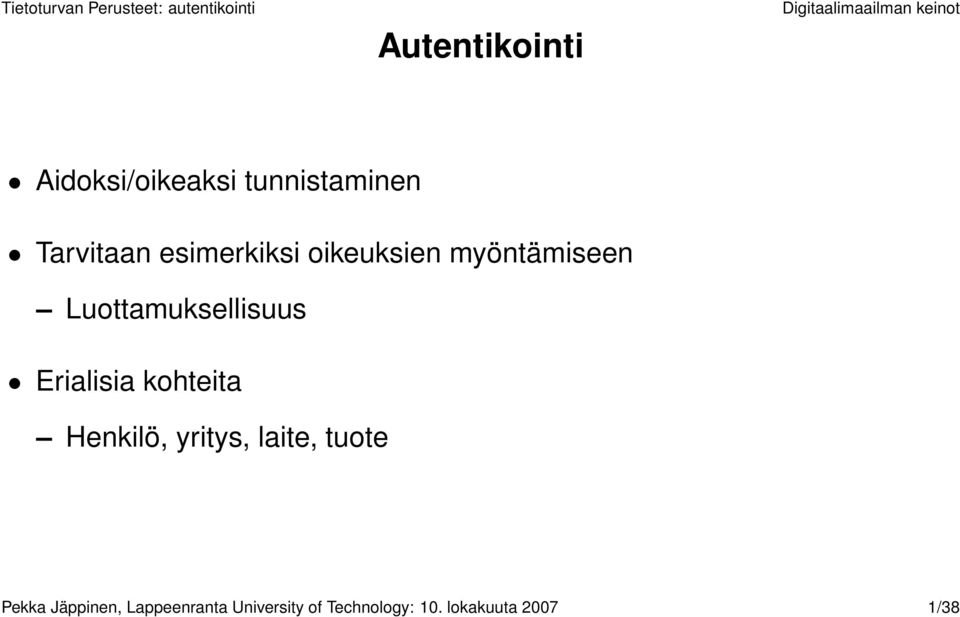 Tietoturvan Perusteet: autentikointi

Digitaalimaailman keinot

Autentikointi

• Aidoksi/oikeaksi tunnistaminen

• Tarvitaan esimerkiksi oikeuksien myöntämiseen

– Luottamuksellisuus

• Erialisia kohteita

– Henkilö, yritys, laite, tuote

Pekka Jäppinen, Lappeenranta University of Technology: 10. lokakuuta 2007

1/38